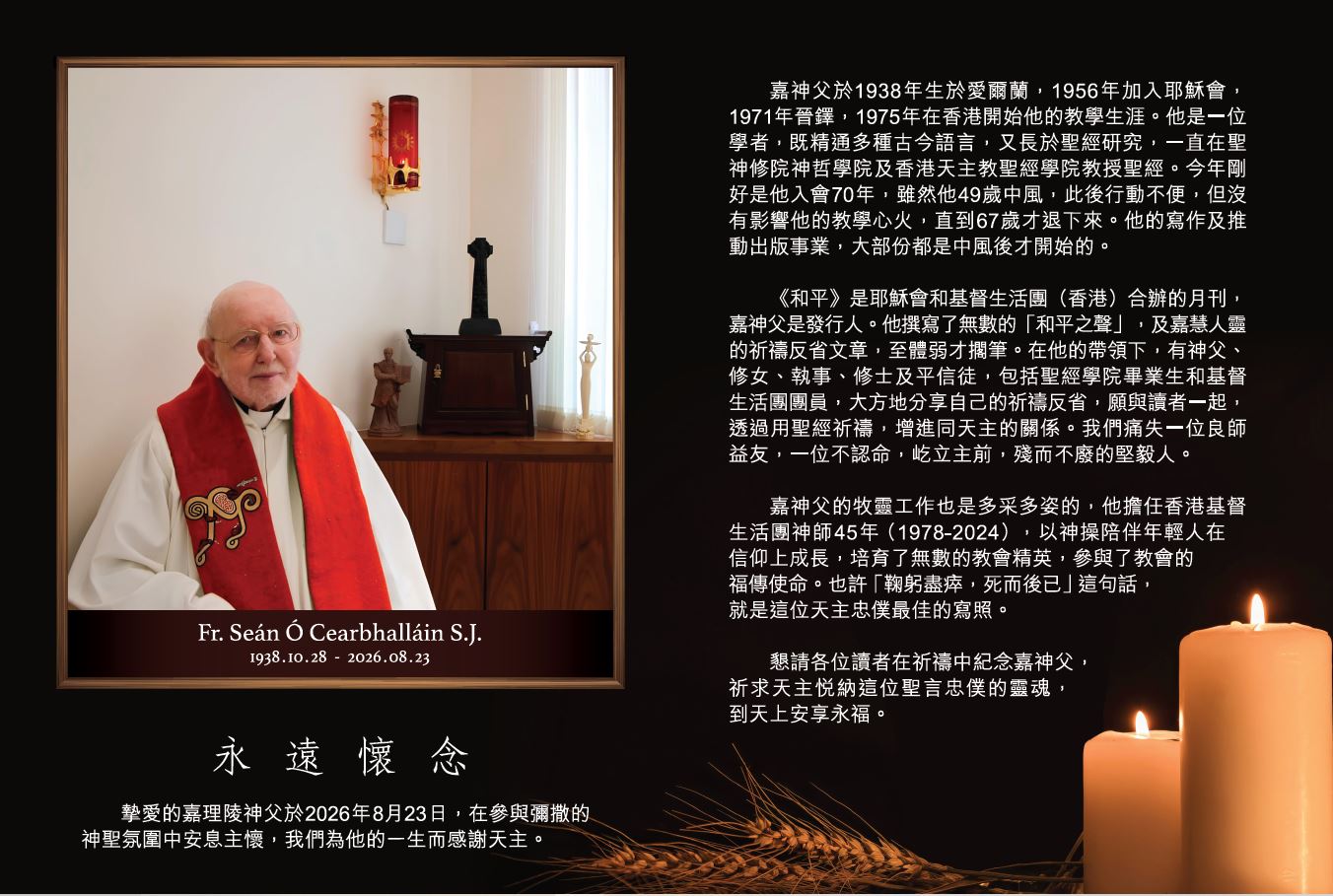 Fr. Seán Ó Cearbhalláin S.J.
1938.10.28 - 2026.08.23

永遠懷念

摯愛的嘉理陵神父於2026年8月23日，在參與彌撒的神聖氛圍中安息主懷，我們為他的一生而感謝天主。

嘉神父於1938年生於愛爾蘭，1956年加入耶穌會，1971年晉鐸，1975年在香港開始他的教學生涯。他是一位學者，既精通多種古今語言，又長於聖經研究，一直在聖神修院神哲學院及香港天主教聖經學院教授聖經。今年剛好是他入會70年，雖然他49歲中風，此後行動不便，但沒有影響他的教學心火，直到67歲才退下來。他的寫作及推動出版事業，大部份都是中風後才開始的。

《和平》是耶穌會和基督生活團（香港）合辦的月刊，嘉神父是發行人。他撰寫了無數的「和平之聲」，及嘉慧人靈的祈禱反省文章，至體弱才擱筆。在他的帶領下，有神父、修女、執事、修士及平信徒，包括聖經學院畢業生和基督生活團團員，大方地分享自己的祈禱反省，願與讀者一起，透過用聖經祈禱，增進同天主的關係。我們痛失一位良師益友，一位不認命，屹立主前，殘而不廢的堅毅人。

嘉神父的牧靈工作也是多采多姿的，他擔任香港基督生活團神師45年（1978-2024），以神操陪伴年輕人在信仰上成長，培育了無數的教會精英，參與了教會的福傳使命。也許「鞠躬盡瘁，死而後已」這句話，就是這位天主忠僕最佳的寫照。

懇請各位讀者在祈禱中紀念嘉神父，
祈求天主悅納這位聖言忠僕的靈魂，
到天上安享永福。